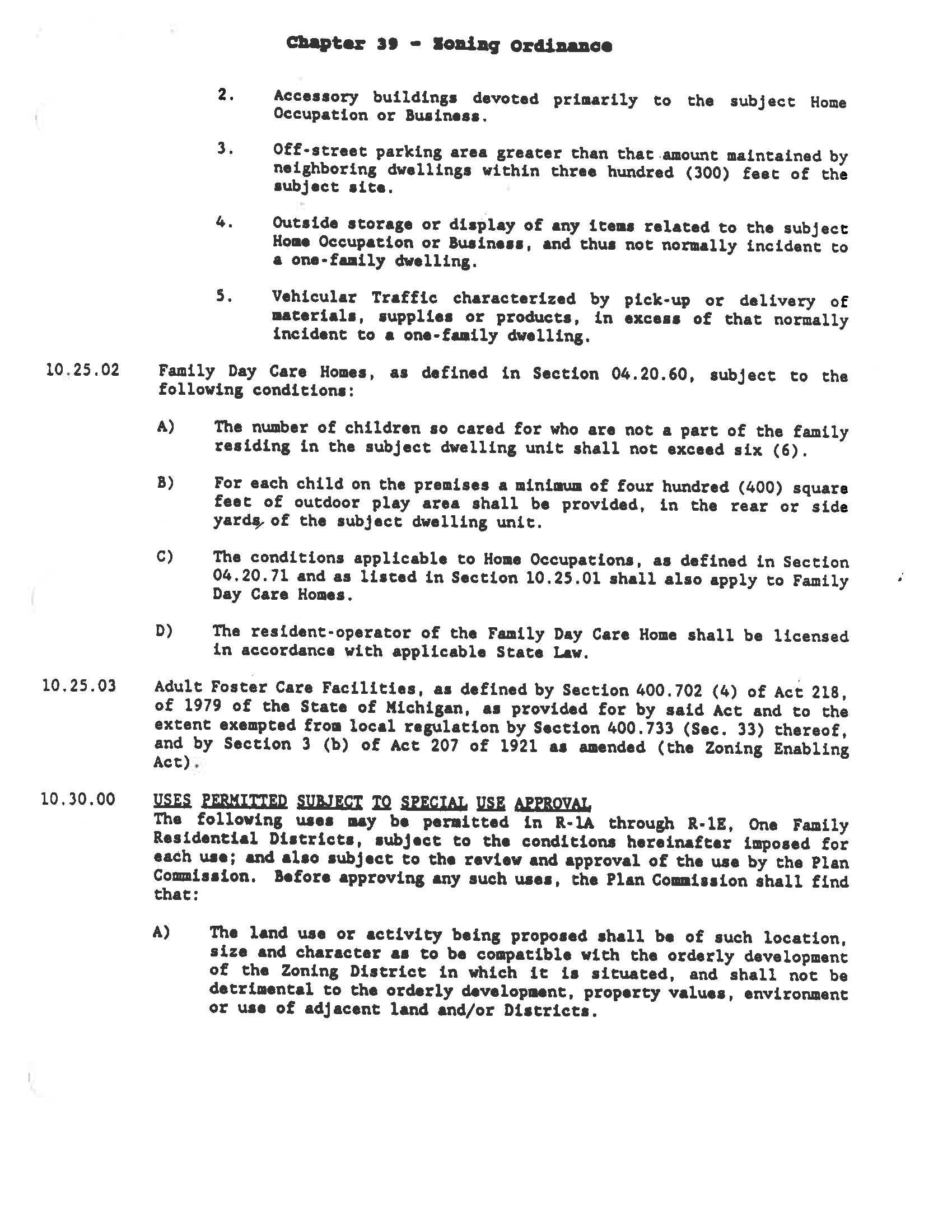 Chapter 39 - Zoning Ordinance

2. Accessory buildings devoted primarily to the subject Home Occupation or Business.

3. Off-street parking area greater than that amount maintained by neighboring dwellings within three hundred (300) feet of the subject site.

4. Outside storage or display of any items related to the subject Home Occupation or Business, and thus not normally incident to a one-family dwelling.

5. Vehicular Traffic characterized by pick-up or delivery of materials, supplies or products, in excess of that normally incident to a one-family dwelling.

10.25.02 Family Day Care Homes, as defined in Section 04.20.60, subject to the following conditions:

A) The number of children so cared for who are not a part of the family residing in the subject dwelling unit shall not exceed six (6).

B) For each child on the premises a minimum of four hundred (400) square feet of outdoor play area shall be provided, in the rear or side yards of the subject dwelling unit.

C) The conditions applicable to Home Occupations, as defined in Section 04.20.71 and as listed in Section 10.25.01 shall also apply to Family Day Care Homes.

D) The resident-operator of the Family Day Care Home shall be licensed in accordance with applicable State Law.

10.25.03 Adult Foster Care Facilities, as defined by Section 400.702 (4) of Act 218, of 1979 of the State of Michigan, as provided for by said Act and to the extent exempted from local regulation by Section 400.733 (Sec. 33) thereof, and by Section 3 (b) of Act 207 of 1921 as amended (the Zoning Enabling Act).

10.30.00 USES PERMITTED SUBJECT TO SPECIAL USE APPROVAL
The following uses may be permitted in R-1A through R-1E, One Family Residential Districts, subject to the conditions hereinafter imposed for each use; and also subject to the review and approval of the use by the Plan Commission. Before approving any such uses, the Plan Commission shall find that:

A) The land use or activity being proposed shall be of such location, size and character as to be compatible with the orderly development of the Zoning District in which it is situated, and shall not be detrimental to the orderly development, property values, environment or use of adjacent land and/or Districts.